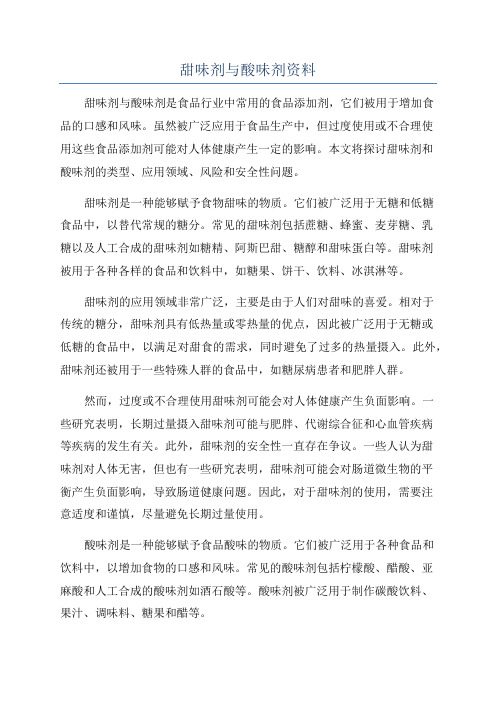 甜味剂与酸味剂资料

甜味剂与酸味剂是食品行业中常用的食品添加剂，它们被用于增加食品的口感和风味。虽然被广泛应用于食品生产中，但过度使用或不合理使用这些食品添加剂可能对人体健康产生一定的影响。本文将探讨甜味剂和酸味剂的类型、应用领域、风险和安全性问题。

甜味剂是一种能够赋予食物甜味的物质。它们被广泛用于无糖和低糖食品中，以替代常规的糖分。常见的甜味剂包括蔗糖、蜂蜜、麦芽糖、乳糖以及人工合成的甜味剂如糖精、阿斯巴甜、糖醇和甜味蛋白等。甜味剂被用于各种各样的食品和饮料中，如糖果、饼干、饮料、冰淇淋等。

甜味剂的应用领域非常广泛，主要是由于人们对甜味的喜爱。相对于传统的糖分，甜味剂具有低热量或零热量的优点，因此被广泛用于无糖或低糖的食品中，以满足对甜食的需求，同时避免了过多的热量摄入。此外，甜味剂还被用于一些特殊人群的食品中，如糖尿病患者和肥胖人群。

然而，过度或不合理使用甜味剂可能会对人体健康产生负面影响。一些研究表明，长期过量摄入甜味剂可能与肥胖、代谢综合征和心血管疾病等疾病的发生有关。此外，甜味剂的安全性一直存在争议。一些人认为甜味剂对人体无害，但也有一些研究表明，甜味剂可能会对肠道微生物的平衡产生负面影响，导致肠道健康问题。因此，对于甜味剂的使用，需要注意适度和谨慎，尽量避免长期过量使用。

酸味剂是一种能够赋予食品酸味的物质。它们被广泛用于各种食品和饮料中，以增加食物的口感和风味。常见的酸味剂包括柠檬酸、醋酸、亚麻酸和人工合成的酸味剂如酒石酸等。酸味剂被广泛用于制作碳酸饮料、果汁、调味料、糖果和醋等。